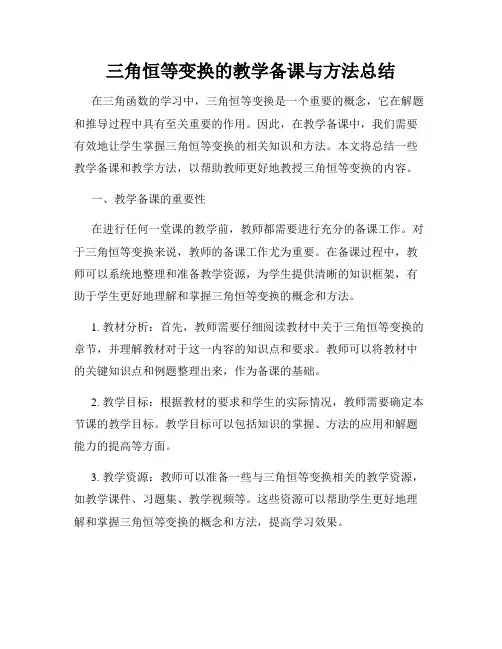 三角恒等变换的教学备课与方法总结

在三角函数的学习中，三角恒等变换是一个重要的概念，它在解题和推导过程中具有至关重要的作用。因此，在教学备课中，我们需要有效地让学生掌握三角恒等变换的相关知识和方法。本文将总结一些教学备课和教学方法，以帮助教师更好地教授三角恒等变换的内容。

一、教学备课的重要性

在进行任何一堂课的教学前，教师都需要进行充分的备课工作。对于三角恒等变换来说，教师的备课工作尤为重要。在备课过程中，教师可以系统地整理和准备教学资源，为学生提供清晰的知识框架，有助于学生更好地理解和掌握三角恒等变换的概念和方法。

1. 教材分析：首先，教师需要仔细阅读教材中关于三角恒等变换的章节，并理解教材对于这一内容的知识点和要求。教师可以将教材中的关键知识点和例题整理出来，作为备课的基础。

2. 教学目标：根据教材的要求和学生的实际情况，教师需要确定本节课的教学目标。教学目标可以包括知识的掌握、方法的应用和解题能力的提高等方面。

3. 教学资源：教师可以准备一些与三角恒等变换相关的教学资源，如教学课件、习题集、教学视频等。这些资源可以帮助学生更好地理解和掌握三角恒等变换的概念和方法，提高学习效果。